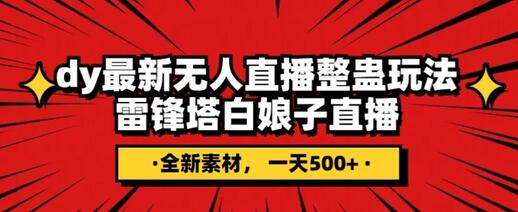 dy最新无人直播整蛊玩法
雷锋塔白娘子直播

·全新素材，一天500+·